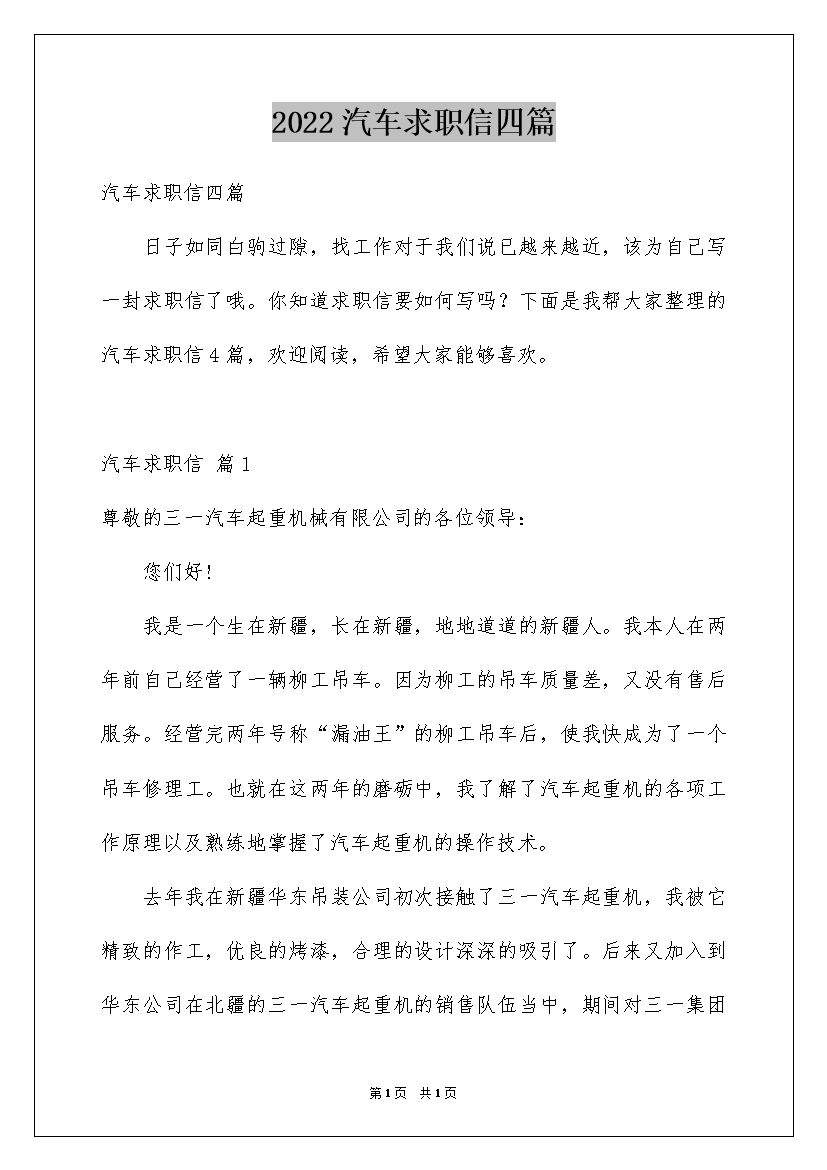 2022汽车求职信四篇

汽车求职信四篇

日子如同白驹过隙，找工作对于我们说已越来越近，该为自己写一封求职信了哦。你知道求职信要如何写吗？下面是我帮大家整理的汽车求职信4篇，欢迎阅读，希望大家能够喜欢。

汽车求职信 篇1

尊敬的三一汽车起重机械有限公司的各位领导：

您们好！

我是一个生在新疆，长在新疆，地地道道的新疆人。我本人在两年前自己经营了一辆柳工吊车。因为柳工的吊车质量差，又没有售后服务。经营完两年号称“漏油王”的柳工吊车后，使我快成为了一个吊车修理工。也就在这两年的磨砺中，我了解了汽车起重机的各项工作原理以及熟练地掌握了汽车起重机的操作技术。

去年我在新疆华东吊装公司初次接触了三一汽车起重机，我被它精致的作工，优良的烤漆，合理的设计深深的吸引了。后来又加入到华东公司在北疆的三一汽车起重机的销售队伍当中，期间对三一集团

第1页 共1页